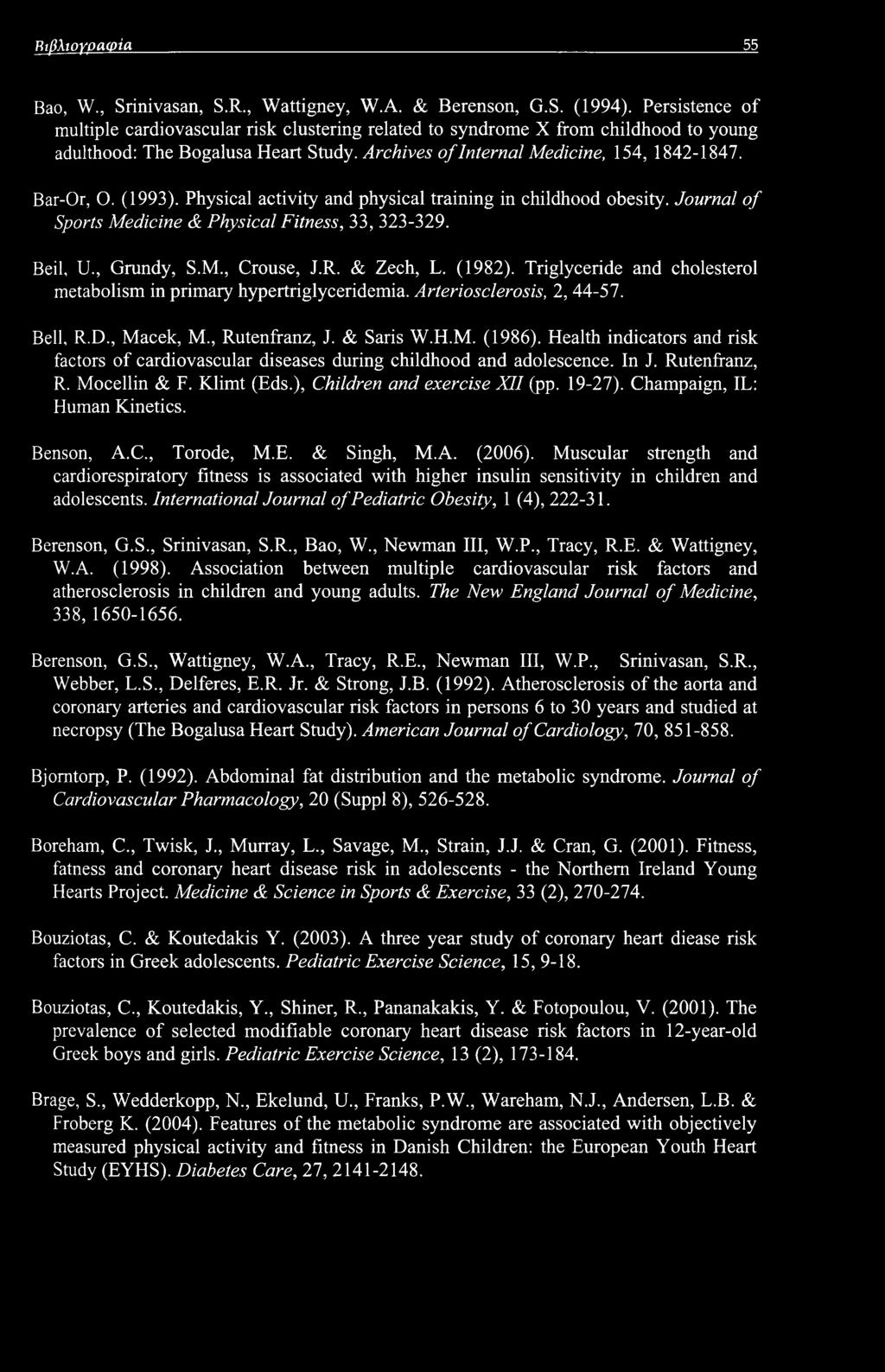 Βιβλιογραφία 55

Bao, W., Srinivasan, S.R., Wattigney, W.A. & Berenson, G.S. (1994). Persistence of multiple cardiovascular risk clustering related to syndrome X from childhood to young adulthood: The Bogalusa Heart Study. Archives of Internal Medicine, 154, 1842-1847.

Bar-Or, O. (1993). Physical activity and physical training in childhood obesity. Journal of Sports Medicine & Physical Fitness, 33, 323-329.

Beil, U., Grundy, S.M., Crouse, J.R. & Zech, L. (1982). Triglyceride and cholesterol metabolism in primary hypertriglyceridemia. Arteriosclerosis, 2, 44-57.

Bell, R.D., Macek, M., Rutenfranz, J. & Saris W.H.M. (1986). Health indicators and risk factors of cardiovascular diseases during childhood and adolescence. In J. Rutenfranz, R. Mocellin & F. Klimt (Eds.), Children and exercise XII (pp. 19-27). Champaign, IL: Human Kinetics.

Benson, A.C., Torode, M.E. & Singh, M.A. (2006). Muscular strength and cardiorespiratory fitness is associated with higher insulin sensitivity in children and adolescents. International Journal of Pediatric Obesity, 1 (4), 222-31.

Berenson, G.S., Srinivasan, S.R., Bao, W., Newman III, W.P., Tracy, R.E. & Wattigney, W.A. (1998). Association between multiple cardiovascular risk factors and atherosclerosis in children and young adults. The New England Journal of Medicine, 338, 1650-1656.

Berenson, G.S., Wattigney, W.A., Tracy, R.E., Newman III, W.P., Srinivasan, S.R., Webber, L.S., Delferes, E.R. Jr. & Strong, J.B. (1992). Atherosclerosis of the aorta and coronary arteries and cardiovascular risk factors in persons 6 to 30 years and studied at necropsy (The Bogalusa Heart Study). American Journal of Cardiology, 70, 851-858.

Bjorntorp, P. (1992). Abdominal fat distribution and the metabolic syndrome. Journal of Cardiovascular Pharmacology, 20 (Suppl 8), 526-528.

Boreham, C., Twisk, J., Murray, L., Savage, M., Strain, J.J. & Cran, G. (2001). Fitness, fatness and coronary heart disease risk in adolescents - the Northern Ireland Young Hearts Project. Medicine & Science in Sports & Exercise, 33 (2), 270-274.

Bouziotas, C. & Koutedakis Y. (2003). A three year study of coronary heart diease risk factors in Greek adolescents. Pediatric Exercise Science, 15, 9-18.

Bouziotas, C., Koutedakis, Y., Shiner, R., Pananakakis, Y. & Fotopoulou, V. (2001). The prevalence of selected modifiable coronary heart disease risk factors in 12-year-old Greek boys and girls. Pediatric Exercise Science, 13 (2), 173-184.

Brage, S., Wedderkopp, N., Ekelund, U., Franks, P.W., Wareham, N.J., Andersen, L.B. & Froberg K. (2004). Features of the metabolic syndrome are associated with objectively measured physical activity and fitness in Danish Children: the European Youth Heart Study (EYHS). Diabetes Care, 27, 2141-2148.